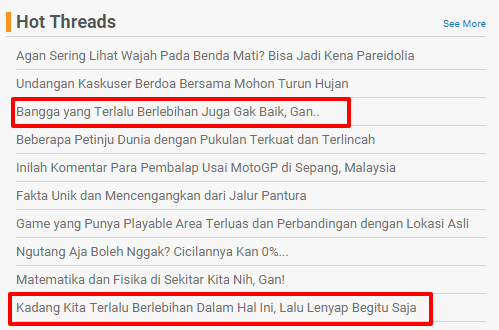 Hot Threads
See More

Agan Sering Lihat Wajah Pada Benda Mati? Bisa Jadi Kena Pareidolia

Undangan Kaskuser Berdoa Bersama Mohon Turun Hujan

Bangga yang Terlalu Berlebihan Juga Gak Baik, Gan..

Beberapa Petinju Dunia dengan Pukulan Terkuat dan Terlincah

Inilah Komentar Para Pembalap Usai MotoGP di Sepang, Malaysia

Fakta Unik dan Mencengangkan dari Jalur Pantura

Game yang Punya Playable Area Terluas dan Perbandingan dengan Lokasi Asli

Ngutang Aja Boleh Nggak? Cicilannya Kan 0%...

Matematika dan Fisika di Sekitar Kita Nih, Gan!

Kadang Kita Terlalu Berlebihan Dalam Hal Ini, Lalu Lenyap Begitu Saja